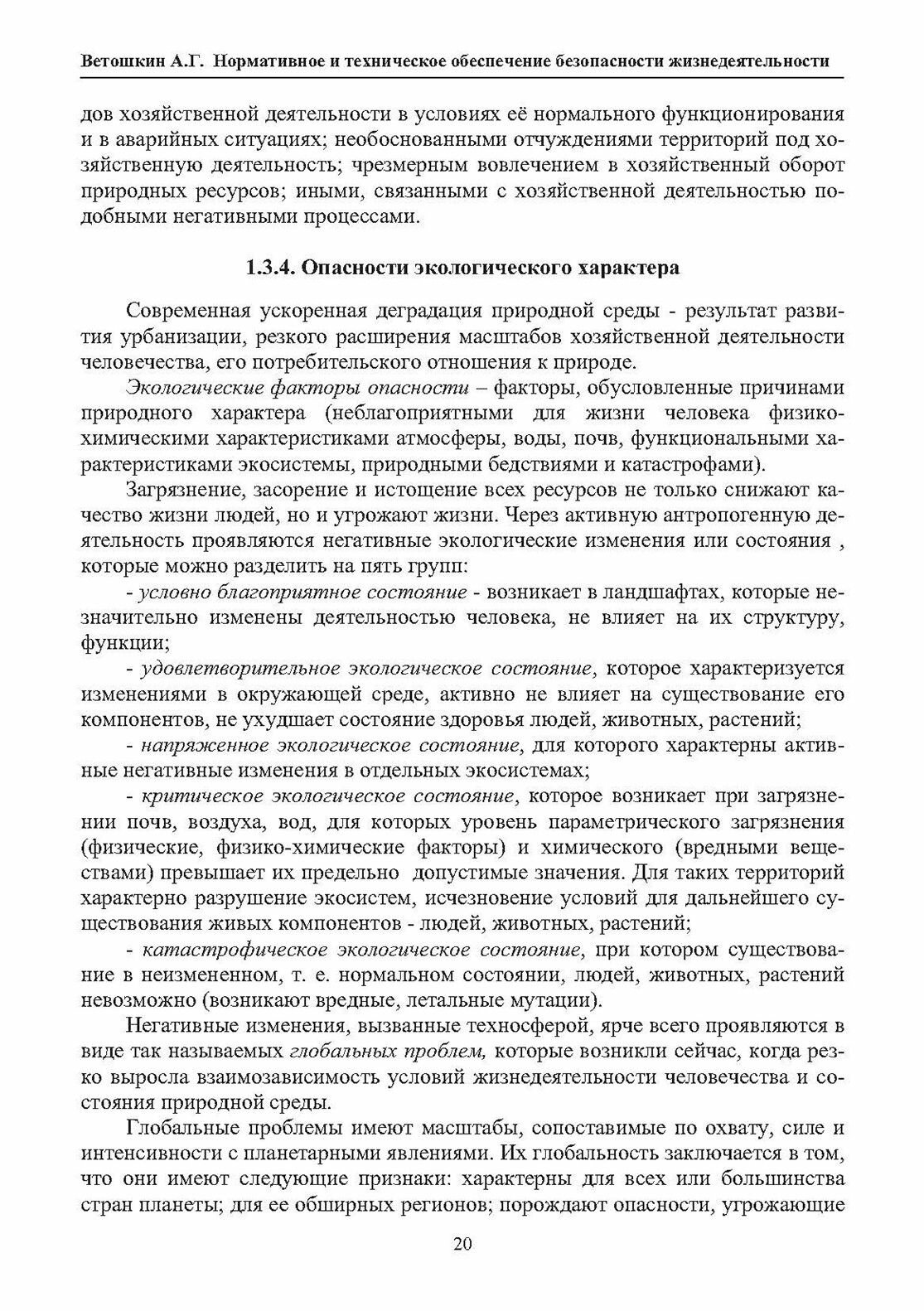 Ветошкин А.Г. Нормативное и техническое обеспечение безопасности жизнедеятельности

дов хозяйственной деятельности в условиях её нормального функционирования и в аварийных ситуациях; необоснованными отчуждениями территорий под хозяйственную деятельность; чрезмерным вовлечением в хозяйственный оборот природных ресурсов; иными, связанными с хозяйственной деятельностью подобными негативными процессами.

1.3.4. Опасности экологического характера

Современная ускоренная деградация природной среды - результат развития урбанизации, резкого расширения масштабов хозяйственной деятельности человечества, его потребительского отношения к природе.

Экологические факторы опасности – факторы, обусловленные причинами природного характера (неблагоприятными для жизни человека физико-химическими характеристиками атмосферы, воды, почв, функциональными характеристиками экосистемы, природными бедствиями и катастрофами).

Загрязнение, засорение и истощение всех ресурсов не только снижают качество жизни людей, но и угрожают жизни. Через активную антропогенную деятельность проявляются негативные экологические изменения или состояния , которые можно разделить на пять групп:

- условно благоприятное состояние - возникает в ландшафтах, которые незначительно изменены деятельностью человека, не влияет на их структуру, функции;

- удовлетворительное экологическое состояние, которое характеризуется изменениями в окружающей среде, активно не влияет на существование его компонентов, не ухудшает состояние здоровья людей, животных, растений;

- напряженное экологическое состояние, для которого характерны активные негативные изменения в отдельных экосистемах;

- критическое экологическое состояние, которое возникает при загрязнении почв, воздуха, вод, для которых уровень параметрического загрязнения (физические, физико-химические факторы) и химического (вредными веществами) превышает их предельно допустимые значения. Для таких территорий характерно разрушение экосистем, исчезновение условий для дальнейшего существования живых компонентов - людей, животных, растений;

- катастрофическое экологическое состояние, при котором существование в неизмененном, т. е. нормальном состоянии, людей, животных, растений невозможно (возникают вредные, летальные мутации).

Негативные изменения, вызванные техносферой, ярче всего проявляются в виде так называемых глобальных проблем, которые возникли сейчас, когда резко выросла взаимозависимость условий жизнедеятельности человечества и состояния природной среды.

Глобальные проблемы имеют масштабы, сопоставимые по охвату, силе и интенсивности с планетарными явлениями. Их глобальность заключается в том, что они имеют следующие признаки: характерны для всех или большинства стран планеты; для ее обширных регионов; порождают опасности, угрожающие

20